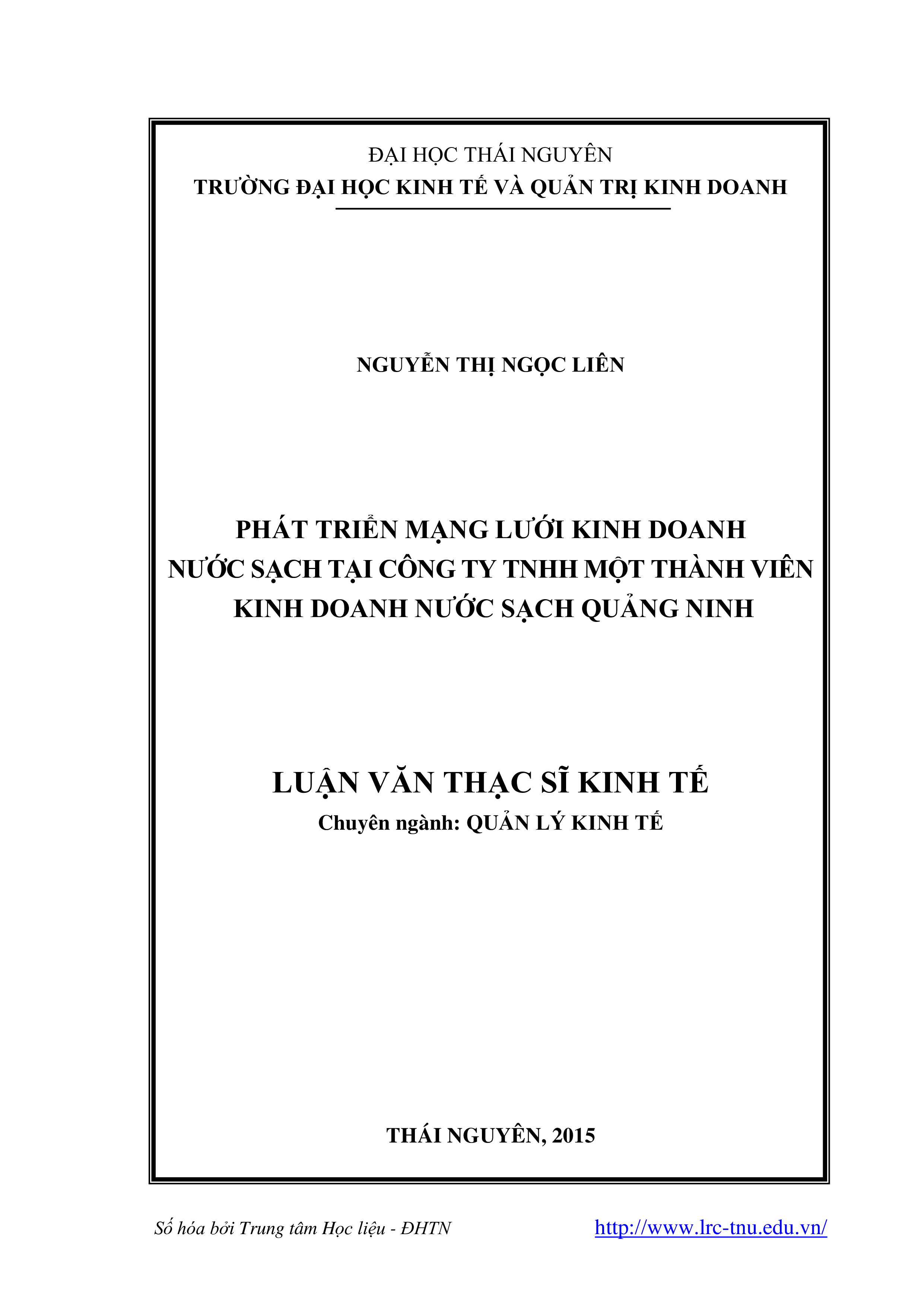 ĐẠI HỌC THÁI NGUYÊN
TRƯỜNG ĐẠI HỌC KINH TẾ VÀ QUẢN TRỊ KINH DOANH

NGUYỄN THỊ NGỌC LIÊN

PHÁT TRIỂN MẠNG LƯỚI KINH DOANH
NƯỚC SẠCH TẠI CÔNG TY TNHH MỘT THÀNH VIÊN
KINH DOANH NƯỚC SẠCH QUẢNG NINH

LUẬN VĂN THẠC SĨ KINH TẾ
Chuyên ngành: QUẢN LÝ KINH TẾ

THÁI NGUYÊN, 2015

Số hóa bởi Trung tâm Học liệu - ĐHTN http://www.lrc-tnu.edu.vn/